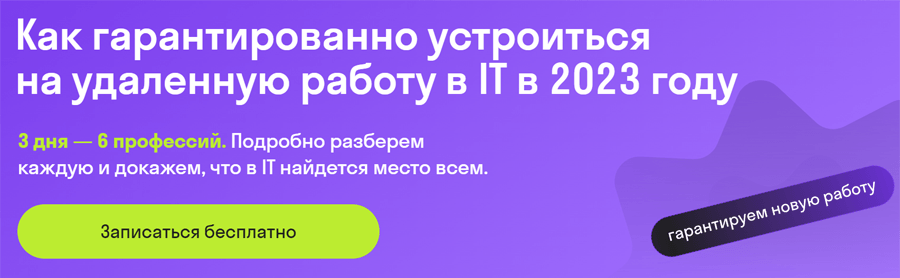 Как гарантированно устроиться на удаленную работу в IT в 2023 году

3 дня — 6 профессий. Подробно разберем каждую и докажем, что в IT найдется место всем.

Записаться бесплатно

гарантируем новую работу